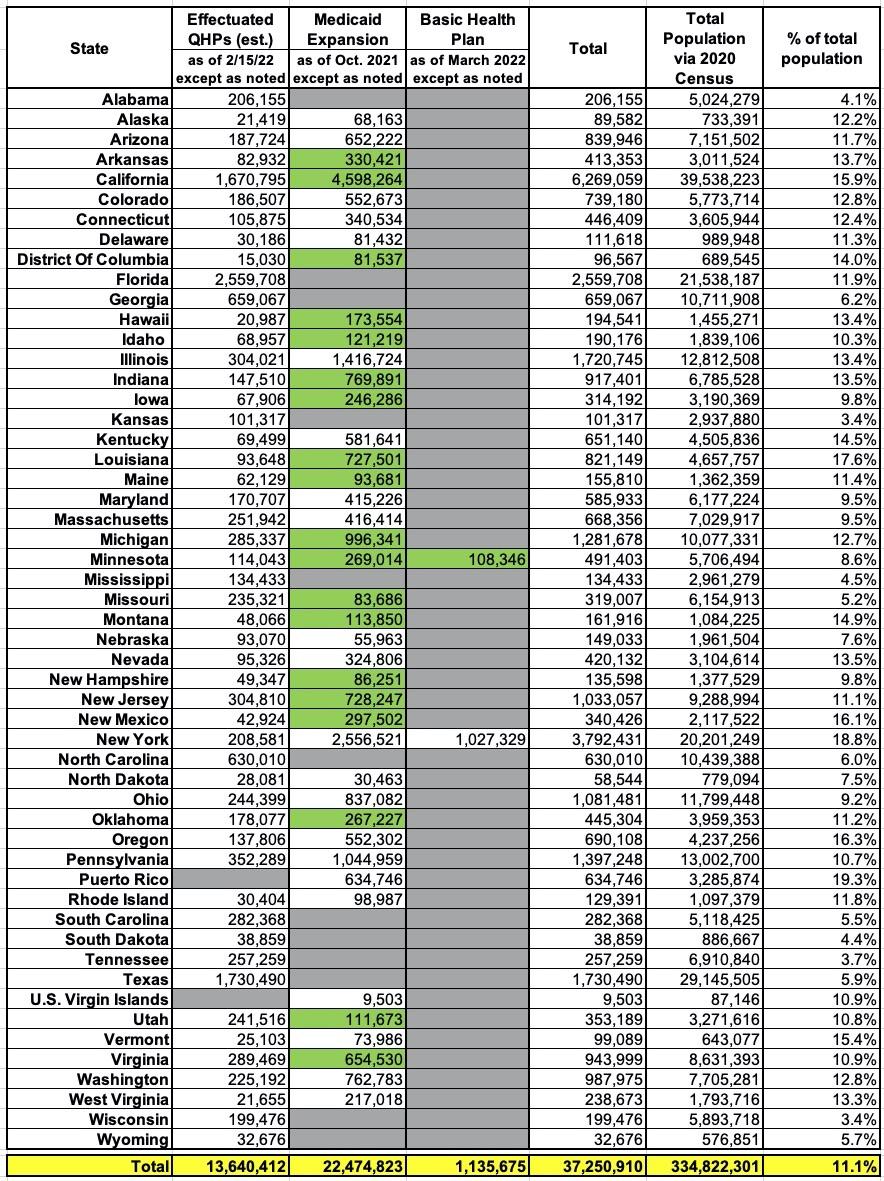 | State | Effectuated QHPs (est.) as of 2/15/22 except as noted | Medicaid Expansion as of Oct. 2021 except as noted | Basic Health Plan as of March 2022 except as noted | Total | Total Population via 2020 Census | % of total population |
|---|---|---|---|---|---|---|
| Alabama | 206,155 | | | 206,155 | 5,024,279 | 4.1% |
| Alaska | 21,419 | 68,163 | | 89,582 | 733,391 | 12.2% |
| Arizona | 187,724 | 652,222 | | 839,946 | 7,151,502 | 11.7% |
| Arkansas | 82,932 | 330,421 | | 413,353 | 3,011,524 | 13.7% |
| California | 1,670,795 | 4,598,264 | | 6,269,059 | 39,538,223 | 15.9% |
| Colorado | 186,507 | 552,673 | | 739,180 | 5,773,714 | 12.8% |
| Connecticut | 105,875 | 340,534 | | 446,409 | 3,605,944 | 12.4% |
| Delaware | 30,186 | 81,432 | | 111,618 | 989,948 | 11.3% |
| District Of Columbia | 15,030 | 81,537 | | 96,567 | 689,545 | 14.0% |
| Florida | 2,559,708 | | | 2,559,708 | 21,538,187 | 11.9% |
| Georgia | 659,067 | | | 659,067 | 10,711,908 | 6.2% |
| Hawaii | 20,987 | 173,554 | | 194,541 | 1,455,271 | 13.4% |
| Idaho | 68,957 | 121,219 | | 190,176 | 1,839,106 | 10.3% |
| Illinois | 304,021 | 1,416,724 | | 1,720,745 | 12,812,508 | 13.4% |
| Indiana | 147,510 | 769,891 | | 917,401 | 6,785,528 | 13.5% |
| Iowa | 67,906 | 246,286 | | 314,192 | 3,190,369 | 9.8% |
| Kansas | 101,317 | | | 101,317 | 2,937,880 | 3.4% |
| Kentucky | 69,499 | 581,641 | | 651,140 | 4,505,836 | 14.5% |
| Louisiana | 93,648 | 727,501 | | 821,149 | 4,657,757 | 17.6% |
| Maine | 62,129 | 93,681 | | 155,810 | 1,362,359 | 11.4% |
| Maryland | 170,707 | 415,226 | | 585,933 | 6,177,224 | 9.5% |
| Massachusetts | 251,942 | 416,414 | | 668,356 | 7,029,917 | 9.5% |
| Michigan | 285,337 | 996,341 | | 1,281,678 | 10,077,331 | 12.7% |
| Minnesota | 114,043 | 269,014 | 108,346 | 491,403 | 5,706,494 | 8.6% |
| Mississippi | 134,433 | | | 134,433 | 2,961,279 | 4.5% |
| Missouri | 235,321 | 83,686 | | 319,007 | 6,154,913 | 5.2% |
| Montana | 48,066 | 113,850 | | 161,916 | 1,084,225 | 14.9% |
| Nebraska | 93,070 | 55,963 | | 149,033 | 1,961,504 | 7.6% |
| Nevada | 95,326 | 324,806 | | 420,132 | 3,104,614 | 13.5% |
| New Hampshire | 49,347 | 86,251 | | 135,598 | 1,377,529 | 9.8% |
| New Jersey | 304,810 | 728,247 | | 1,033,057 | 9,288,994 | 11.1% |
| New Mexico | 42,924 | 297,502 | | 340,426 | 2,117,522 | 16.1% |
| New York | 208,581 | 2,556,521 | 1,027,329 | 3,792,431 | 20,201,249 | 18.8% |
| North Carolina | 630,010 | | | 630,010 | 10,439,388 | 6.0% |
| North Dakota | 28,081 | 30,463 | | 58,544 | 779,094 | 7.5% |
| Ohio | 244,399 | 837,082 | | 1,081,481 | 11,799,448 | 9.2% |
| Oklahoma | 178,077 | 267,227 | | 445,304 | 3,959,353 | 11.2% |
| Oregon | 137,806 | 552,302 | | 690,108 | 4,237,256 | 16.3% |
| Pennsylvania | 352,289 | 1,044,959 | | 1,397,248 | 13,002,700 | 10.7% |
| Puerto Rico | | 634,746 | | 634,746 | 3,285,874 | 19.3% |
| Rhode Island | 30,404 | 98,987 | | 129,391 | 1,097,379 | 11.8% |
| South Carolina | 282,368 | | | 282,368 | 5,118,425 | 5.5% |
| South Dakota | 38,859 | | | 38,859 | 886,667 | 4.4% |
| Tennessee | 257,259 | | | 257,259 | 6,910,840 | 3.7% |
| Texas | 1,730,490 | | | 1,730,490 | 29,145,505 | 5.9% |
| U.S. Virgin Islands | | 9,503 | | 9,503 | 87,146 | 10.9% |
| Utah | 241,516 | 111,673 | | 353,189 | 3,271,616 | 10.8% |
| Vermont | 25,103 | 73,986 | | 99,089 | 643,077 | 15.4% |
| Virginia | 289,469 | 654,530 | | 943,999 | 8,631,393 | 10.9% |
| Washington | 225,192 | 762,783 | | 987,975 | 7,705,281 | 12.8% |
| West Virginia | 21,655 | 217,018 | | 238,673 | 1,793,716 | 13.3% |
| Wisconsin | 199,476 | | | 199,476 | 5,893,718 | 3.4% |
| Wyoming | 32,676 | | | 32,676 | 576,851 | 5.7% |
| Total | 13,640,412 | 22,474,823 | 1,135,675 | 37,250,910 | 334,822,301 | 11.1% |